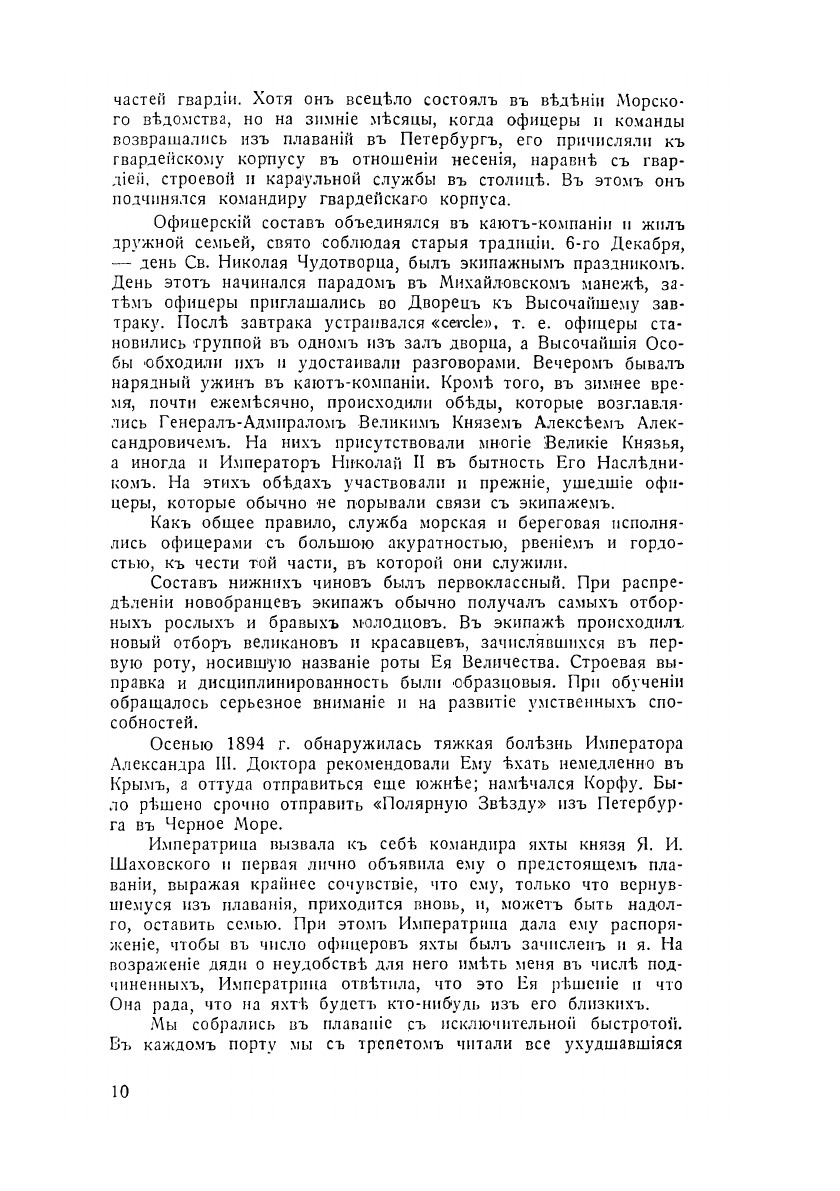 частей гвардіи. Хотя онъ всецѣло состоялъ въ вѣдѣніи Морского вѣдомства, но на зимніе мѣсяцы, когда офицеры и команды возвращались изъ плаваній въ Петербургъ, его причисляли къ гвардейскому корпусу въ отношеніи несенія, наравнѣ съ гвардіей, строевой и караульной службы въ столицѣ. Въ этомъ онъ подчинялся командиру гвардейскаго корпуса.

Офицерскій составъ объединялся въ каютъ-компаніи и жилъ дружной семьей, свято соблюдая старыя традиціи. 6-го Декабря, — день Св. Николая Чудотворца, былъ экипажнымъ праздникомъ. День этотъ начинался парадомъ въ Михайловскомъ манежѣ, затѣмъ офицеры приглашались во Дворецъ къ Высочайшему завтраку. Послѣ завтрака устраивался «cercle», т. е. офицеры становились группой въ одномъ изъ залъ дворца, а Высочайшія Особы обходили ихъ и удостаивали разговорами. Вечеромъ бывалъ нарядный ужинъ въ каютъ-компаніи. Кромѣ того, въ зимнее время, почти ежемѣсячно, происходили обѣды, которые возглавлялись Генералъ-Адмираломъ Великимъ Княземъ Алексѣемъ Александровичемъ. На нихъ присутствовали многіе Великіе Князья, а иногда и Императоръ Николай II въ бытность Его Наслѣдникомъ. На этихъ обѣдахъ участвовали и прежніе, ушедшіе офицеры, которые обычно не порывали связи съ экипажемъ.

Какъ общее правило, служба морская и береговая исполнялись офицерами съ большою акуратностью, рвеніемъ и гордостью, къ чести той части, въ которой они служили.

Составъ нижнихъ чиновъ былъ первоклассный. При распредѣленіи новобранцевъ экипажъ обычно получалъ самыхъ отборныхъ рослыхъ и бравыхъ молодцовъ. Въ экипажѣ происходилъ новый отборъ великановъ и красавцевъ, зачислявшихся въ первую роту, носившую названіе роты Ея Величества. Строевая выправка и дисциплинированность были образцовыя. При обученіи обращалось серьезное вниманіе и на развитіе умственныхъ способностей.

Осенью 1894 г. обнаружилась тяжкая болѣзнь Императора Александра III. Доктора рекомендовали Ему ѣхать немедленно въ Крымъ, а оттуда отправиться еще южнѣе; намѣчался Корфу. Было рѣшено срочно отправить «Полярную Звѣзду» изъ Петербурга въ Черное Море.

Императрица вызвала къ себѣ командира яхты князя Я. И. Шаховского и первая лично объявила ему о предстоящемъ плаваніи, выражая крайнее сочувствіе, что ему, только что вернувшемуся изъ плаванія, приходится вновь, и, можетъ быть надолго, оставить семью. При этомъ Императрица дала ему распоряженіе, чтобы въ число офицеровъ яхты былъ зачисленъ и я. На возраженіе дяди о неудобствѣ для него имѣть меня въ числѣ подчиненныхъ, Императрица отвѣтила, что это Ея рѣшеніе и что Она рада, что на яхтѣ будетъ кто-нибудь изъ его близкихъ.

Мы собрались въ плаваніе съ исключительной быстротой. Въ каждомъ порту мы съ трепетомъ читали все ухудшавшіяся

10